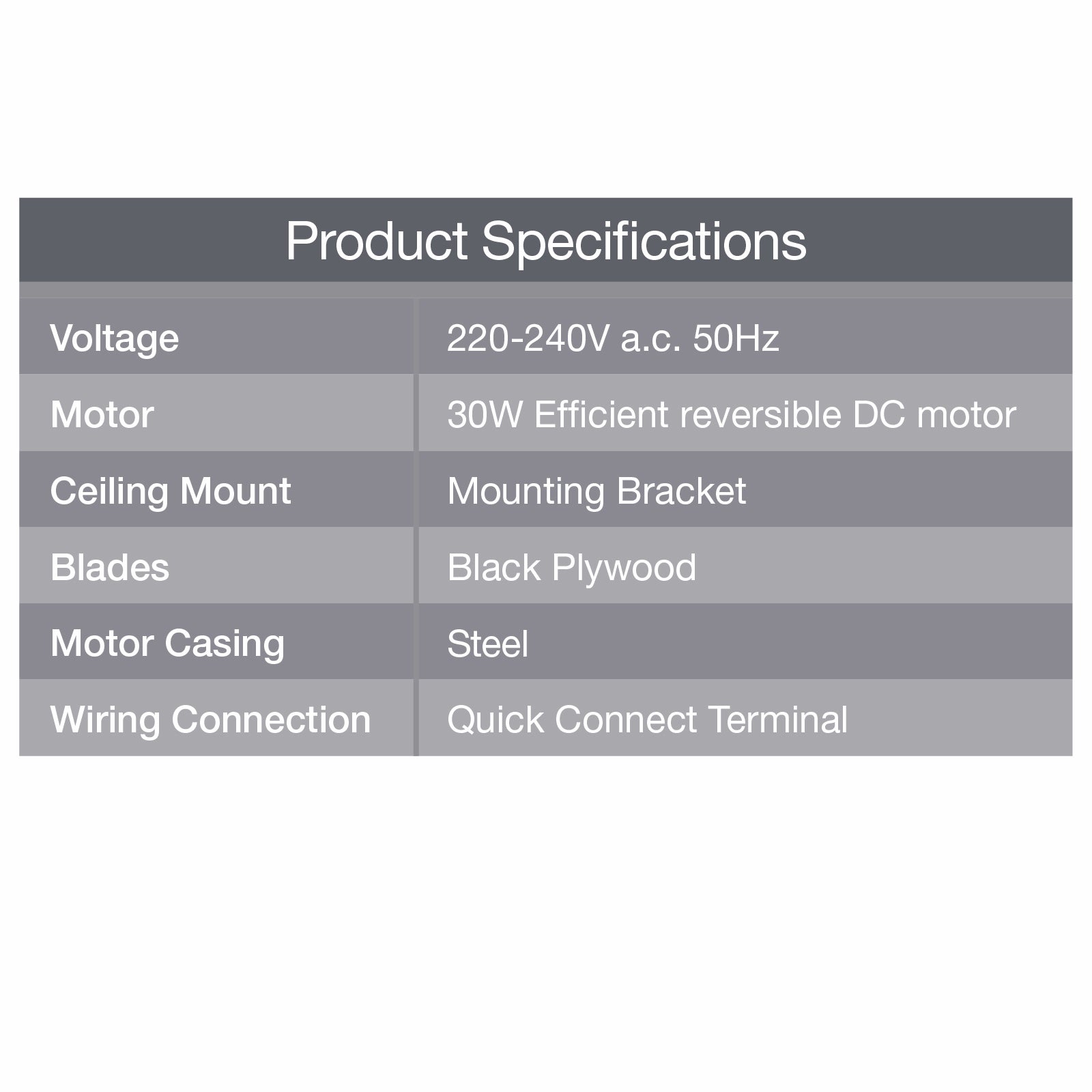 Product Specifications

| Voltage | 220-240V a.c. 50Hz |
|---|---|
| Motor | 30W Efficient reversible DC motor |
| Ceiling Mount | Mounting Bracket |
| Blades | Black Plywood |
| Motor Casing | Steel |
| Wiring Connection | Quick Connect Terminal |